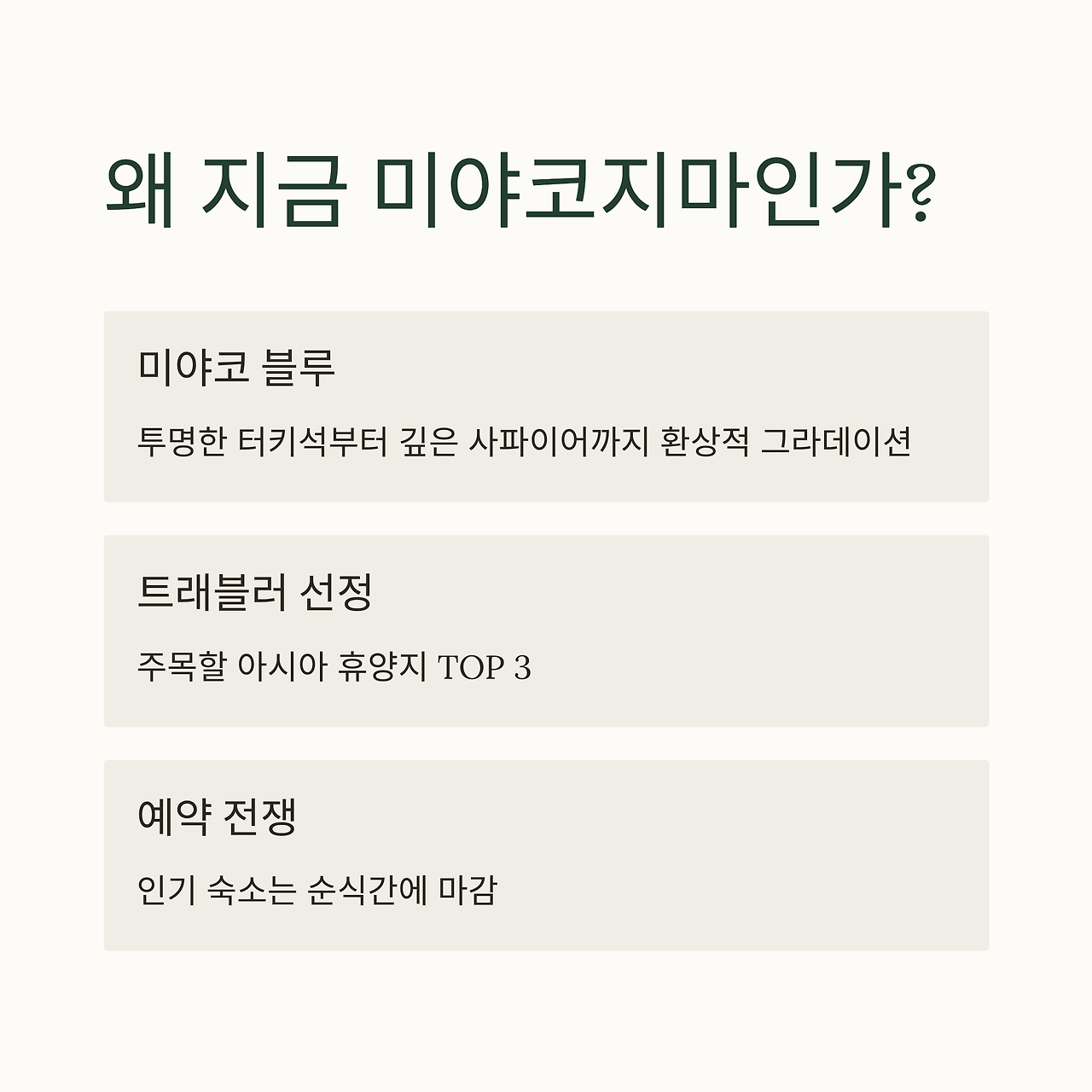 왜 지금 미야코지마인가?

미야코 블루

투명한 터키석부터 깊은 사파이어까지 환상적 그라데이션

트래블러 선정

주목할 아시아 휴양지 TOP 3

예약 전쟁

인기 숙소는 순식간에 마감